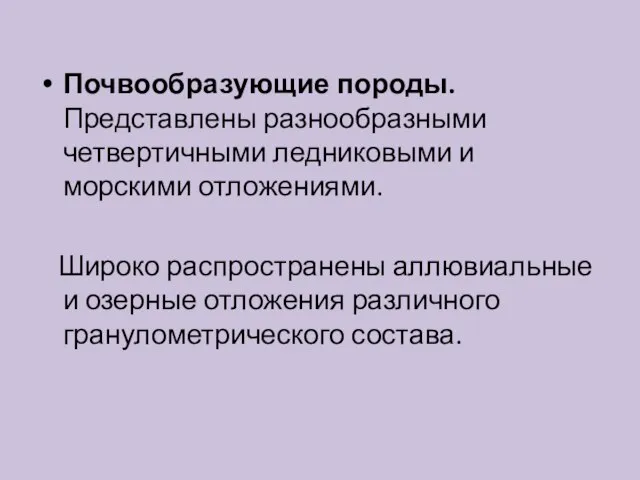 • Почвообразующие породы. Представлены разнообразными четвертичными ледниковыми и морскими отложениями.

Широко распространены аллювиальные и озерные отложения различного гранулометрического состава.